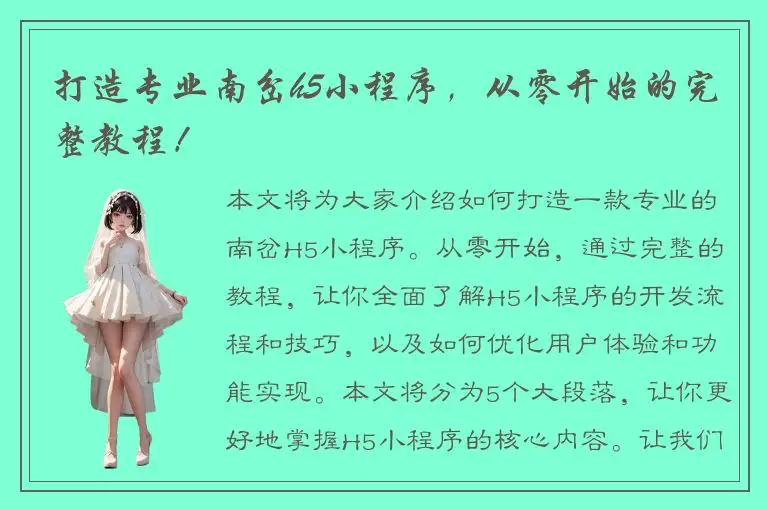 打造专业南岔H5小程序，从零开始的完整教程！

本文将为大家介绍如何打造一款专业的南岔H5小程序。从零开始，通过完整的教程，让你全面了解H5小程序的开发流程和技巧，以及如何优化用户体验和功能实现。本文将分为5个大段落，让你更好地掌握H5小程序的核心内容。让我们